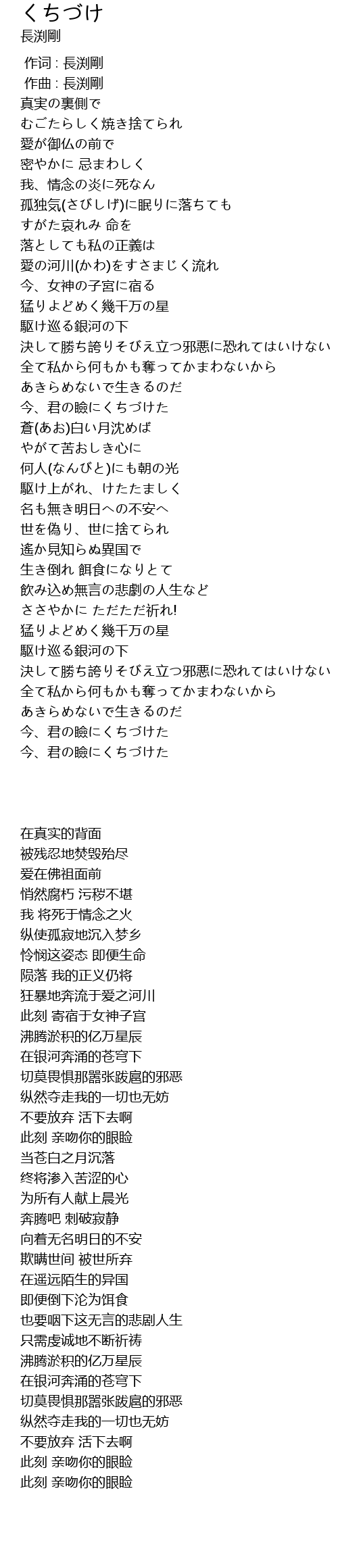 くちづけ
長渕剛

作词 : 長渕剛
作曲 : 長渕剛
真実の裏側で
むごたらしく焼き捨てられ
愛が御仏の前で
密やかに 忌まわしく
我、情念の炎に死なん
孤独気(さびしげ)に眠りに落ちても
すがた哀れみ 命を
落としても私の正義は
愛の河川(かわ)をすさまじく流れ
今、女神の子宮に宿る
猛りよどめく幾千万の星
駆け巡る銀河の下
決して勝ち誇りそびえ立つ邪悪に恐れてはいけない
全て私から何もかも奪ってかまわないから
あきらめないで生きるのだ
今、君の瞼にくちづけた
蒼(あお)白い月沈めば
やがて苦おしき心に
何人(なんびと)にも朝の光
駆け上がれ、けたたましく
名も無き明日への不安へ
世を偽り、世に捨てられ
遙か見知らぬ異国で
生き倒れ 餌食になりとて
飲み込め無言の悲劇の人生など
ささやかに ただただ祈れ!
猛りよどめく幾千万の星
駆け巡る銀河の下
決して勝ち誇りそびえ立つ邪悪に恐れてはいけない
全て私から何もかも奪ってかまわないから
あきらめないで生きるのだ
今、君の瞼にくちづけた
今、君の瞼にくちづけた

在真实的背面
被残忍地焚毁殆尽
爱在佛祖面前
悄然腐朽 污秽不堪
我 将死于情念之火
纵使孤寂地沉入梦乡
怜悯这姿态 即便生命
陨落 我的正义仍将
狂暴地奔流于爱之河川
此刻 寄宿于女神子宫
沸腾淤积的亿万星辰
在银河奔涌的苍穹下
切莫畏惧那嚣张跋扈的邪恶
纵然夺走我的一切也无妨
不要放弃 活下去啊
此刻 亲吻你的眼睑
当苍白之月沉落
终将渗入苦涩的心
为所有人献上晨光
奔腾吧 刺破寂静
向着无名明日的不安
欺瞒世间 被世所弃
在遥远陌生的异国
即便倒下沦为饵食
也要咽下这无言的悲剧人生
只需虔诚地不断祈祷
沸腾淤积的亿万星辰
在银河奔涌的苍穹下
切莫畏惧那嚣张跋扈的邪恶
纵然夺走我的一切也无妨
不要放弃 活下去啊
此刻 亲吻你的眼睑
此刻 亲吻你的眼睑